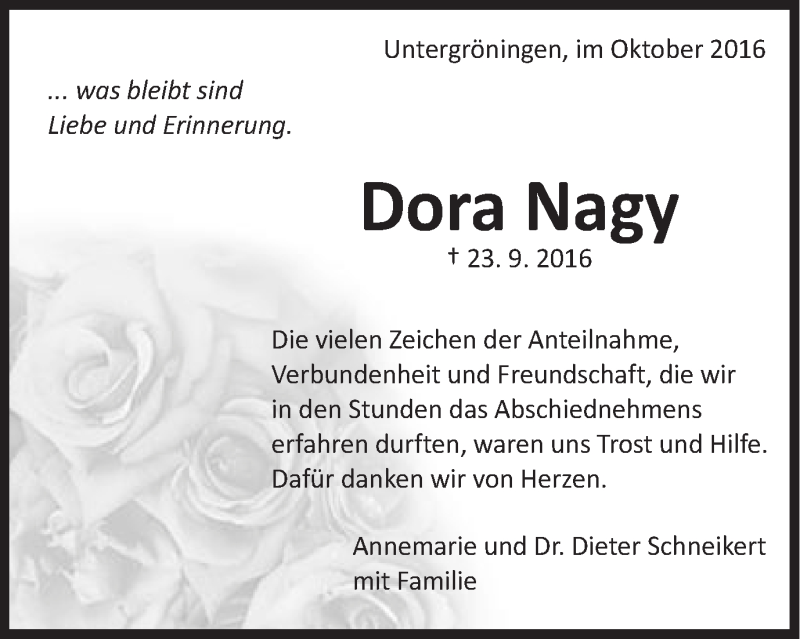 Untergröningen, im Oktober 2016

... was bleibt sind
Liebe und Erinnerung.

Dora Nagy

† 23. 9. 2016

Die vielen Zeichen der Anteilnahme, Verbundenheit und Freundschaft, die wir in den Stunden das Abschiednehmens erfahren durften, waren uns Trost und Hilfe. Dafür danken wir von Herzen.

Annemarie und Dr. Dieter Schneikert
mit Familie